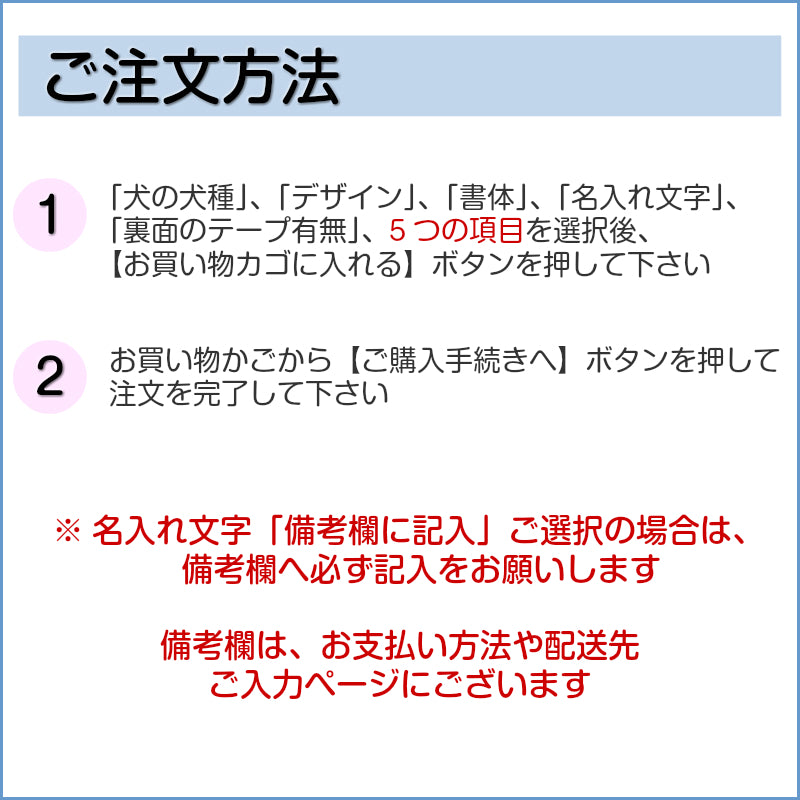 ご注文方法

1

「犬の犬種」、「デザイン」、「書体」、「名入れ文字」、「裏面のテープ有無」、5つの項目を選択後、【お買い物カゴに入れる】ボタンを押して下さい

2

お買い物かごから【ご購入手続きへ】ボタンを押して注文を完了して下さい

※ 名入れ文字「備考欄に記入」ご選択の場合は、備考欄へ必ず記入をお願いします

備考欄は、お支払い方法や配送先ご入力ページにございます